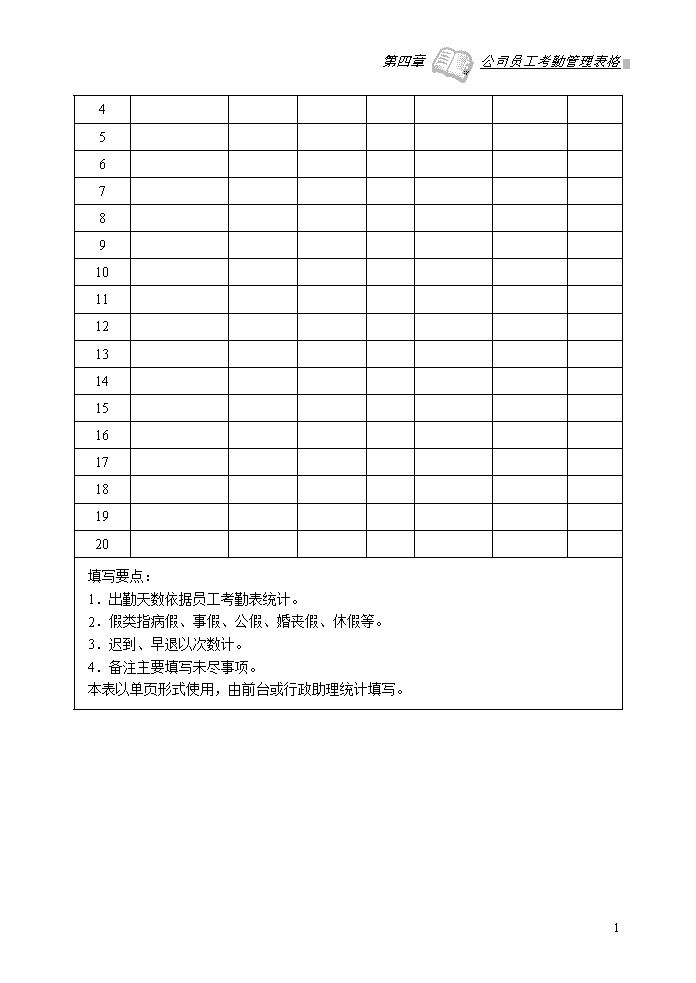 第四章 公司员工考勤管理表格

| 4 | | | | | | | |
|---|---|---|---|---|---|---|---|
| 5 | | | | | | | |
| 6 | | | | | | | |
| 7 | | | | | | | |
| 8 | | | | | | | |
| 9 | | | | | | | |
| 10 | | | | | | | |
| 11 | | | | | | | |
| 12 | | | | | | | |
| 13 | | | | | | | |
| 14 | | | | | | | |
| 15 | | | | | | | |
| 16 | | | | | | | |
| 17 | | | | | | | |
| 18 | | | | | | | |
| 19 | | | | | | | |
| 20 | | | | | | | |

填写要点：
1．出勤天数依据员工考勤表统计。
2．假类指病假、事假、公假、婚丧假、休假等。
3．迟到、早退以次数计。
4．备注主要填写未尽事项。
本表以单页形式使用，由前台或行政助理统计填写。

1